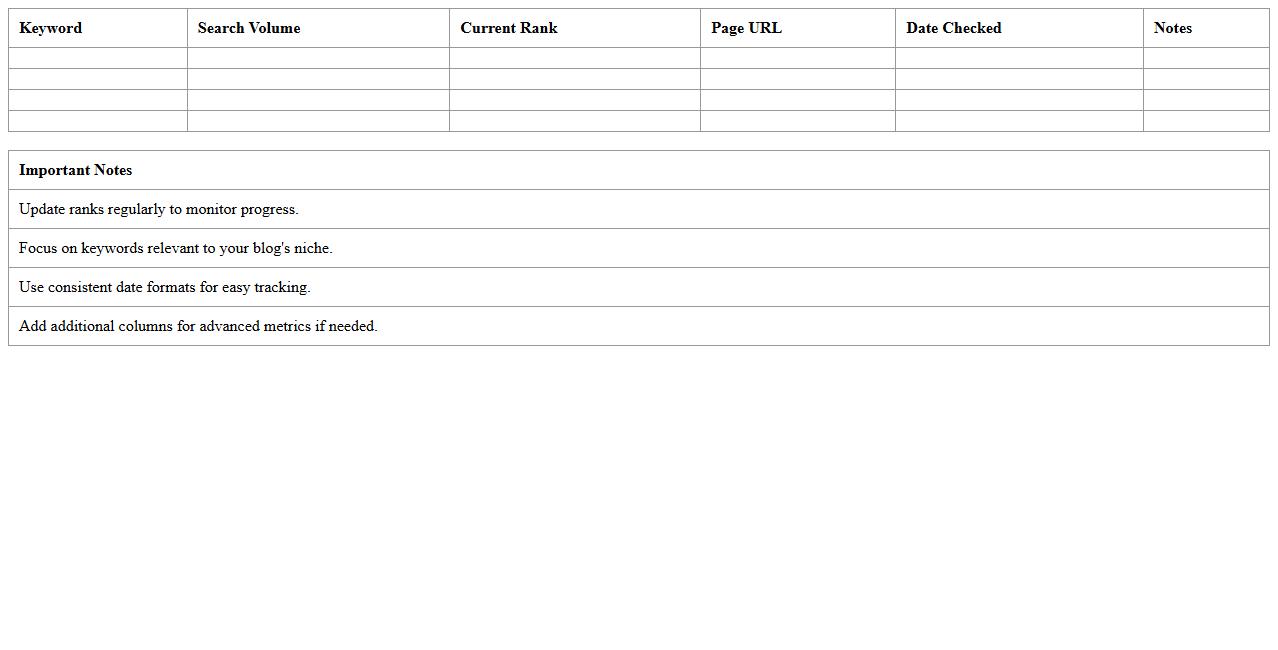 | Keyword | Search Volume | Current Rank | Page URL | Date Checked | Notes |
|---|---|---|---|---|---|
| | | | | | |
| | | | | | |
| | | | | | |
| | | | | | |

| Important Notes |
|---|
| Update ranks regularly to monitor progress. |
| Focus on keywords relevant to your blog's niche. |
| Use consistent date formats for easy tracking. |
| Add additional columns for advanced metrics if needed. |